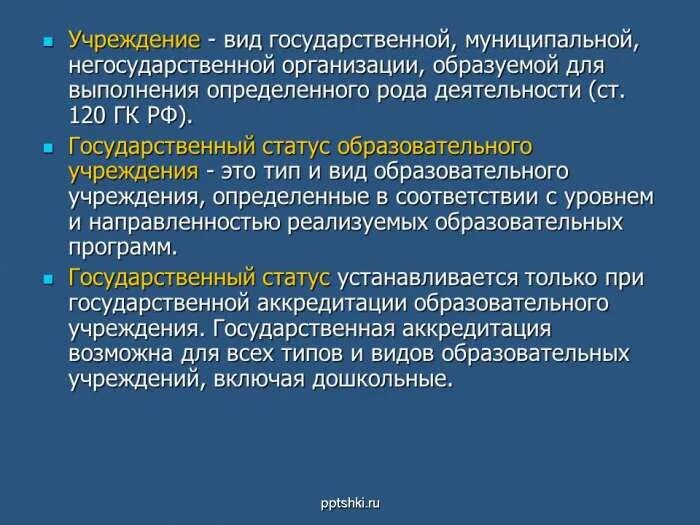 ▪ Учреждение - вид государственной, муниципальной, негосударственной организации, образуемой для выполнения определенного рода деятельности (ст. 120 ГК РФ).

▪ Государственный статус образовательного учреждения - это тип и вид образовательного учреждения, определенные в соответствии с уровнем и направленностью реализуемых образовательных программ.

▪ Государственный статус устанавливается только при государственной аккредитации образовательного учреждения. Государственная аккредитация возможна для всех типов и видов образовательных учреждений, включая дошкольные.

pptshki.ru